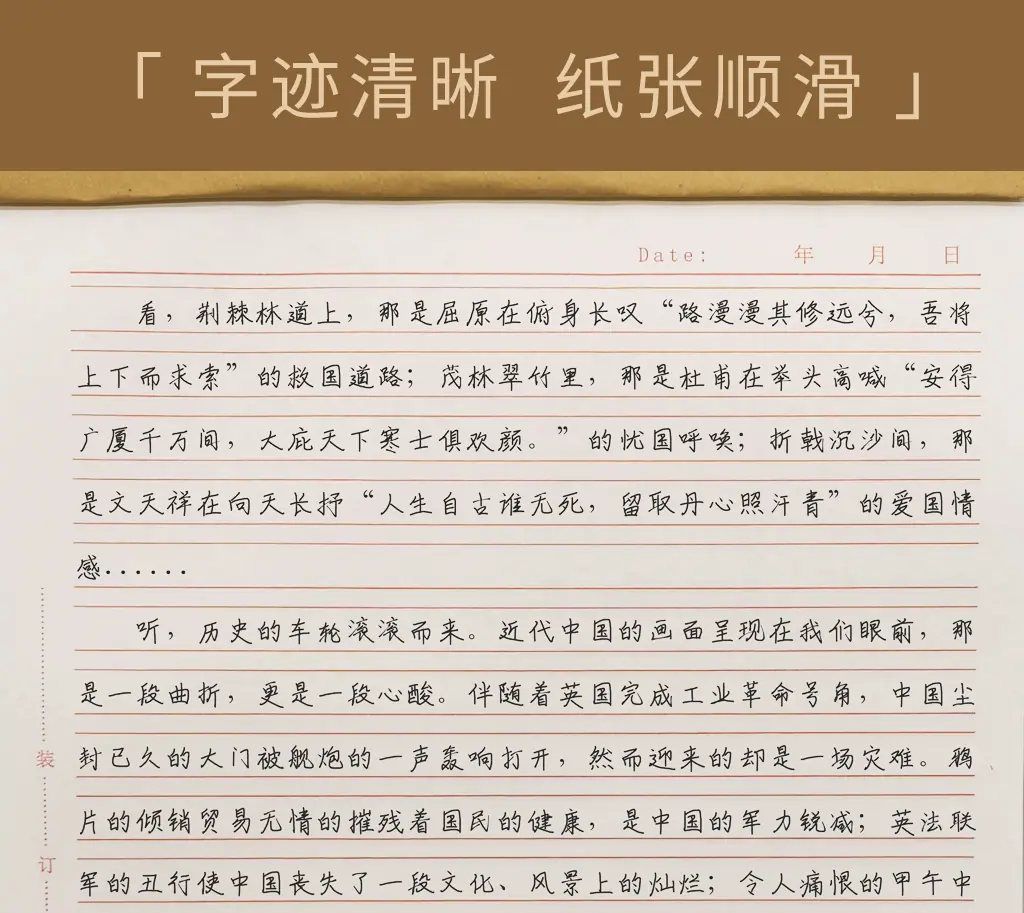 「字迹清晰 纸张顺滑」

Date: 年 月 日

看，荆棘林道上，那是屈原在俯身长叹“路漫漫其修远兮，吾将上下而求索”的救国道路；茂林翠竹里，那是杜甫在举头高喊“安得广厦千万间，大庇天下寒士俱欢颜。”的忧国呼唤；折戟沉沙间，那是文天祥在向天长抒“人生自古谁无死，留取丹心照汗青”的爱国情感……

听，历史的车轮滚滚而来。近代中国的画面呈现在我们眼前，那是一段曲折，更是一段心酸。伴随着英国完成工业革命号角，中国尘封已久的大门被舰炮的一声轰响打开，然而迎来的却是一场灾难。鸦片的倾销贸易无情的摧残着国民的健康，是中国的军力锐减；英法联军的丑行使中国丧失了一段文化、风景上的灿烂；令人痛恨的甲午中

装

订